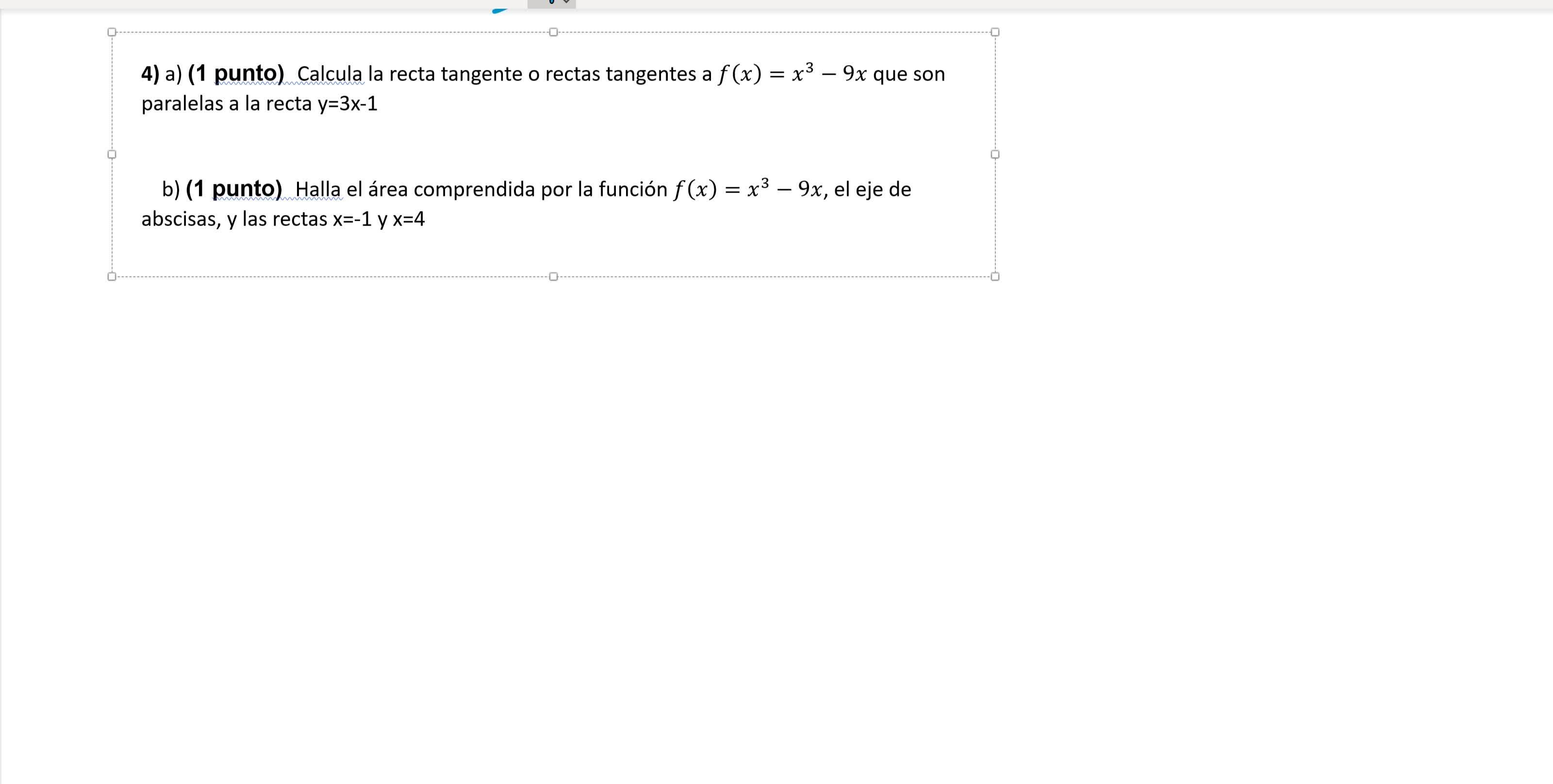 4) a) (1 punto) Calcula la recta tangente o rectas tangentes a $f(x) = x^3 - 9x$ que son paralelas a la recta y=3x-1

b) (1 punto) Halla el área comprendida por la función $f(x) = x^3 - 9x$, el eje de abscisas, y las rectas x=-1 y x=4